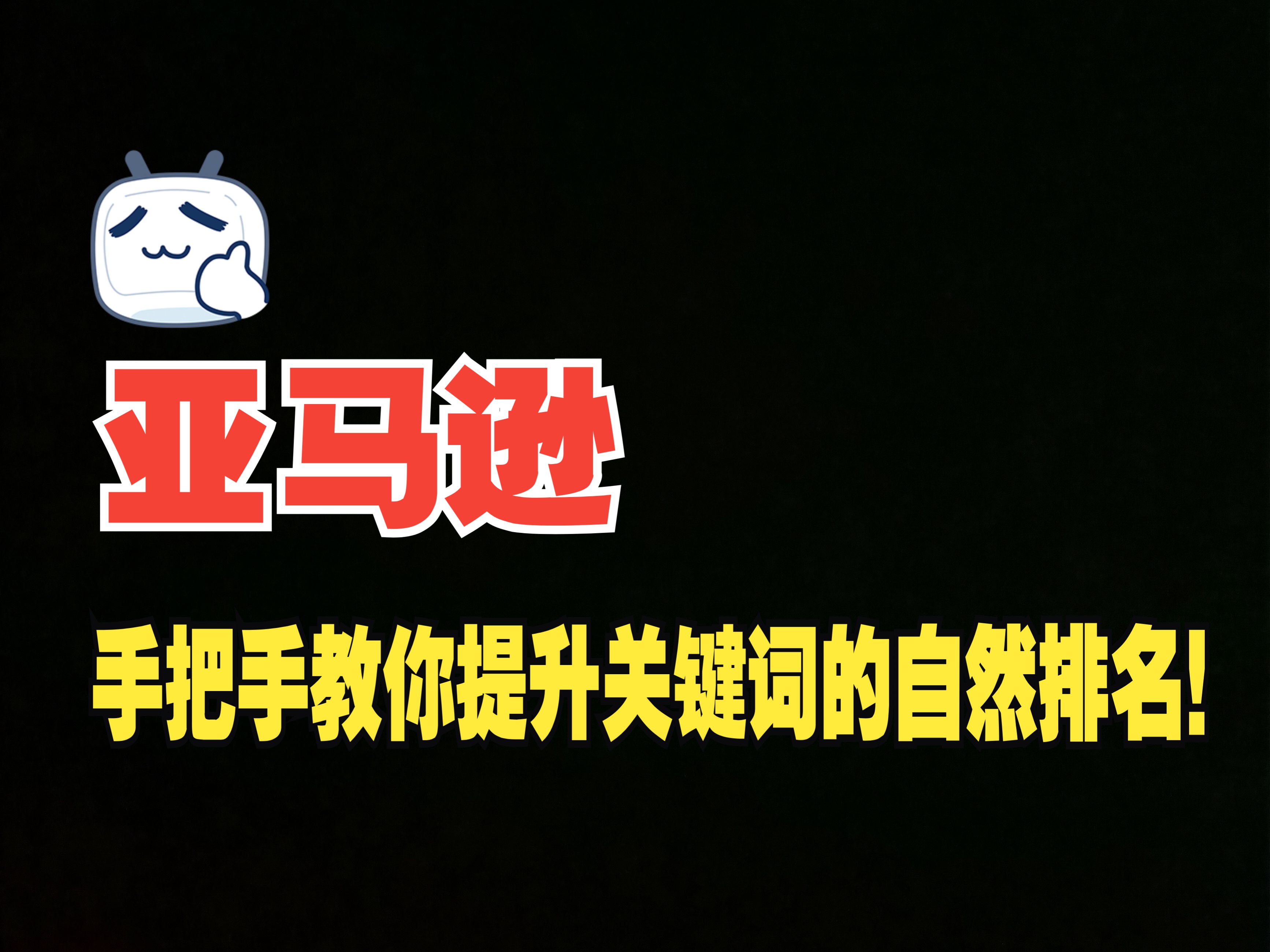 亚马逊

手把手教你提升关键词的自然排名!